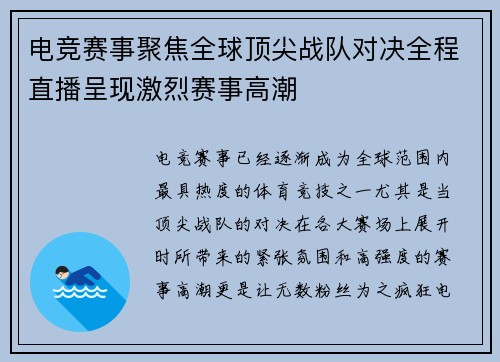 电竞赛事聚焦全球顶尖战队对决全程直播呈现激烈赛事高潮

电竞赛事已经逐渐成为全球范围内最具热度的体育竞技之一尤其是当顶尖战队的对决在各大赛场上展开时所带来的紧张氛围和高强度的赛事高潮更是让无数粉丝为之疯狂电